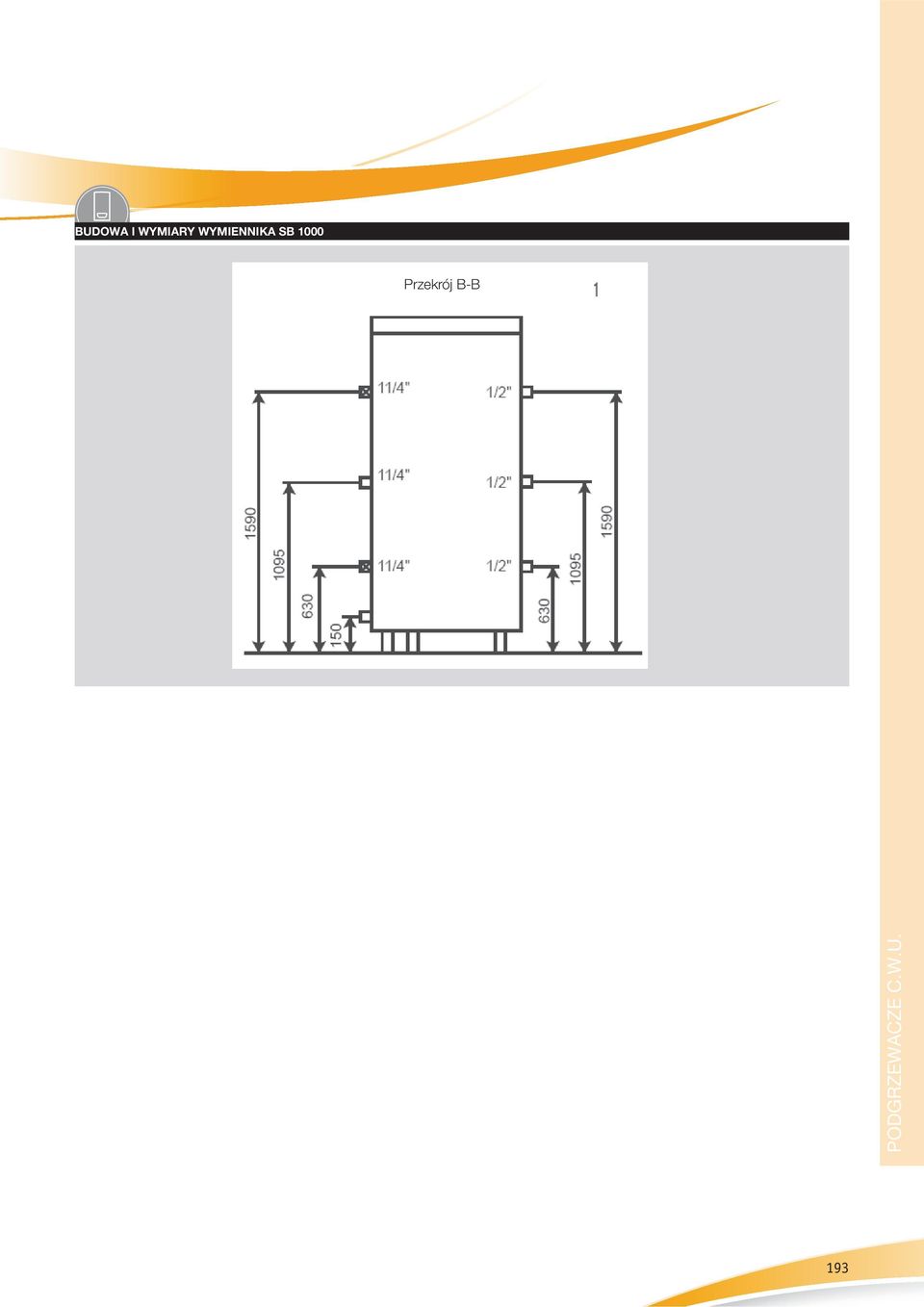 BUDOWA I WYMIARY WYMIENNIKA SB 1000

Przekrój B-B

1

11/4"

1/2"

11/4"

1/2"

11/4"

1/2"

1590

1095

630

150

630

1095

1590

PODGRZEWACZE C.W.U.

193